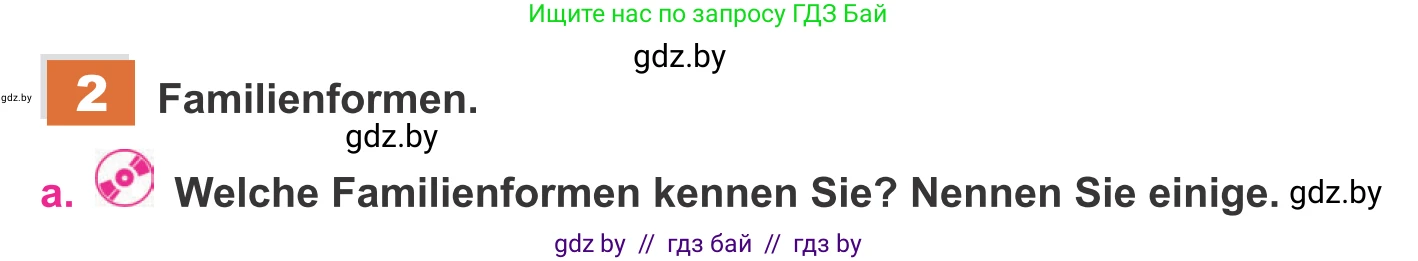 Ищите нас по запросу ГДЗ Бай

gdz.by

gdz.by

2 Familienformen.

gdz.by

a. Welche Familienformen kennen Sie? Nennen Sie einige. gdz.by

gdz by // гдз бай // гдз by